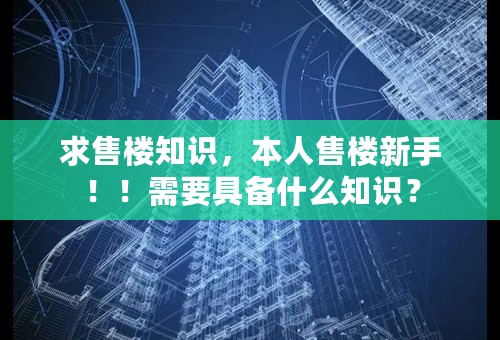 求售楼知识，本人售楼新手！！需要具备什么知识？